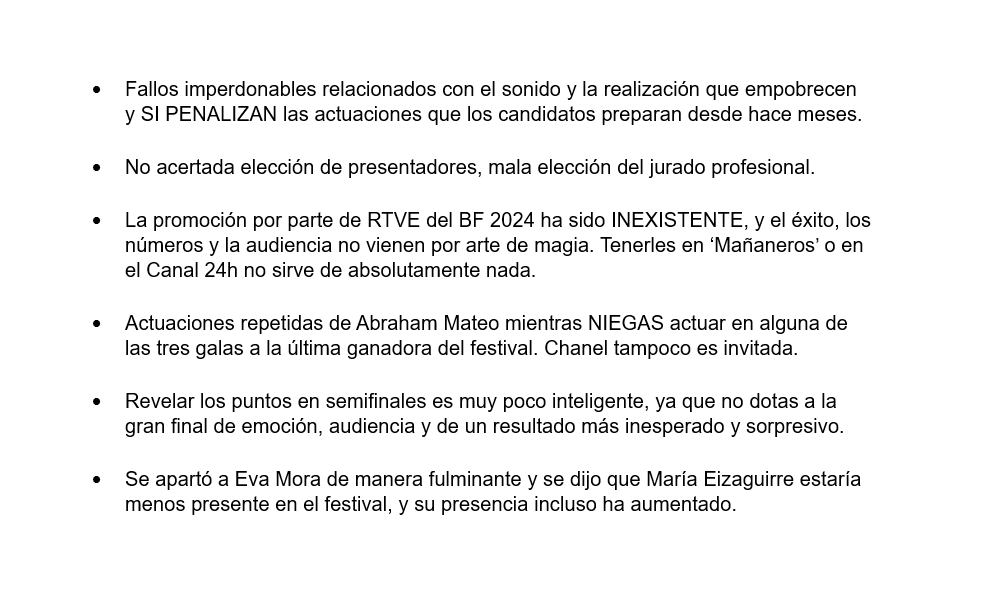 • Fallos imperdonables relacionados con el sonido y la realización que empobrecen y SI PENALIZAN las actuaciones que los candidatos preparan desde hace meses.

• No acertada elección de presentadores, mala elección del jurado profesional.

• La promoción por parte de RTVE del BF 2024 ha sido INEXISTENTE, y el éxito, los números y la audiencia no vienen por arte de magia. Tenerles en 'Mañaneros' o en el Canal 24h no sirve de absolutamente nada.

• Actuaciones repetidas de Abraham Mateo mientras NIEGAS actuar en alguna de las tres galas a la última ganadora del festival. Chanel tampoco es invitada.

• Revelar los puntos en semifinales es muy poco inteligente, ya que no dotas a la gran final de emoción, audiencia y de un resultado más inesperado y sorpresivo.

• Se apartó a Eva Mora de manera fulminante y se dijo que María Eizaguirre estaría menos presente en el festival, y su presencia incluso ha aumentado.